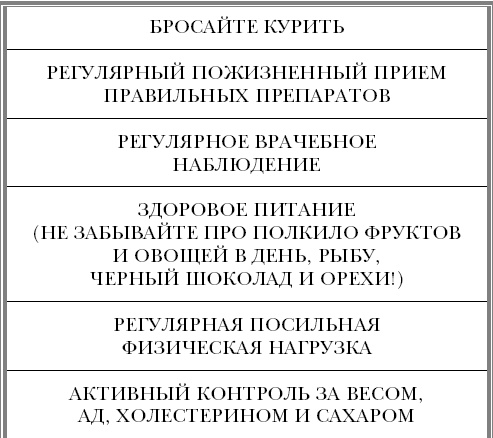 | БРОСАЙТЕ КУРИТЬ |
|---|
| РЕГУЛЯРНЫЙ ПОЖИЗНЕННЫЙ ПРИЕМ ПРАВИЛЬНЫХ ПРЕПАРАТОВ |
| РЕГУЛЯРНОЕ ВРАЧЕБНОЕ НАБЛЮДЕНИЕ |
| ЗДОРОВОЕ ПИТАНИЕ (НЕ ЗАБЫВАЙТЕ ПРО ПОЛКИЛО ФРУКТОВ И ОВОЩЕЙ В ДЕНЬ, РЫБУ, ЧЕРНЫЙ ШОКОЛАД И ОРЕХИ!) |
| РЕГУЛЯРНАЯ ПОСИЛЬНАЯ ФИЗИЧЕСКАЯ НАГРУЗКА |
| АКТИВНЫЙ КОНТРОЛЬ ЗА ВЕСОМ, АД, ХОЛЕСТЕРИНОМ И САХАРОМ |